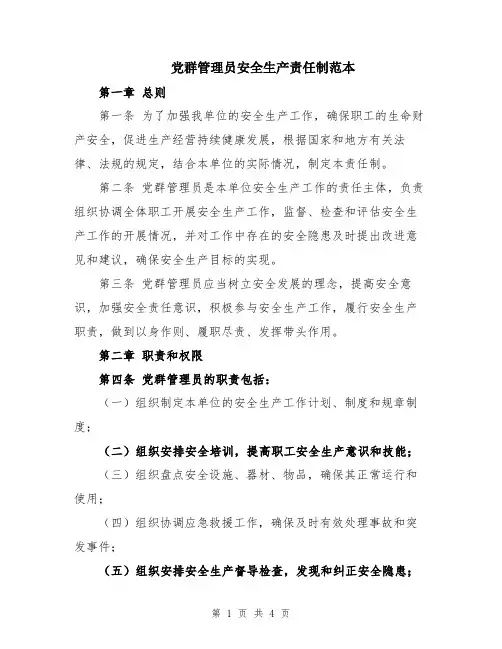 党群管理员安全生产责任制范本

第一章 总则

第一条 为了加强我单位的安全生产工作，确保职工的生命财产安全，促进生产经营持续健康发展，根据国家和地方有关法律、法规的规定，结合本单位的实际情况，制定本责任制。

第二条 党群管理员是本单位安全生产工作的责任主体，负责组织协调全体职工开展安全生产工作，监督、检查和评估安全生产工作的开展情况，并对工作中存在的安全隐患及时提出改进意见和建议，确保安全生产目标的实现。

第三条 党群管理员应当树立安全发展的理念，提高安全意识，加强安全责任意识，积极参与安全生产工作，履行安全生产职责，做到以身作则、履职尽责、发挥带头作用。

第二章 职责和权限

第四条 党群管理员的职责包括：

（一）组织制定本单位的安全生产工作计划、制度和规章制度；

（二）组织安排安全培训，提高职工安全生产意识和技能；

（三）组织盘点安全设施、器材、物品，确保其正常运行和使用；

（四）组织协调应急救援工作，确保及时有效处理事故和突发事件；

（五）组织安排安全生产督导检查，发现和纠正安全隐患；

第 1 页 共 4 页